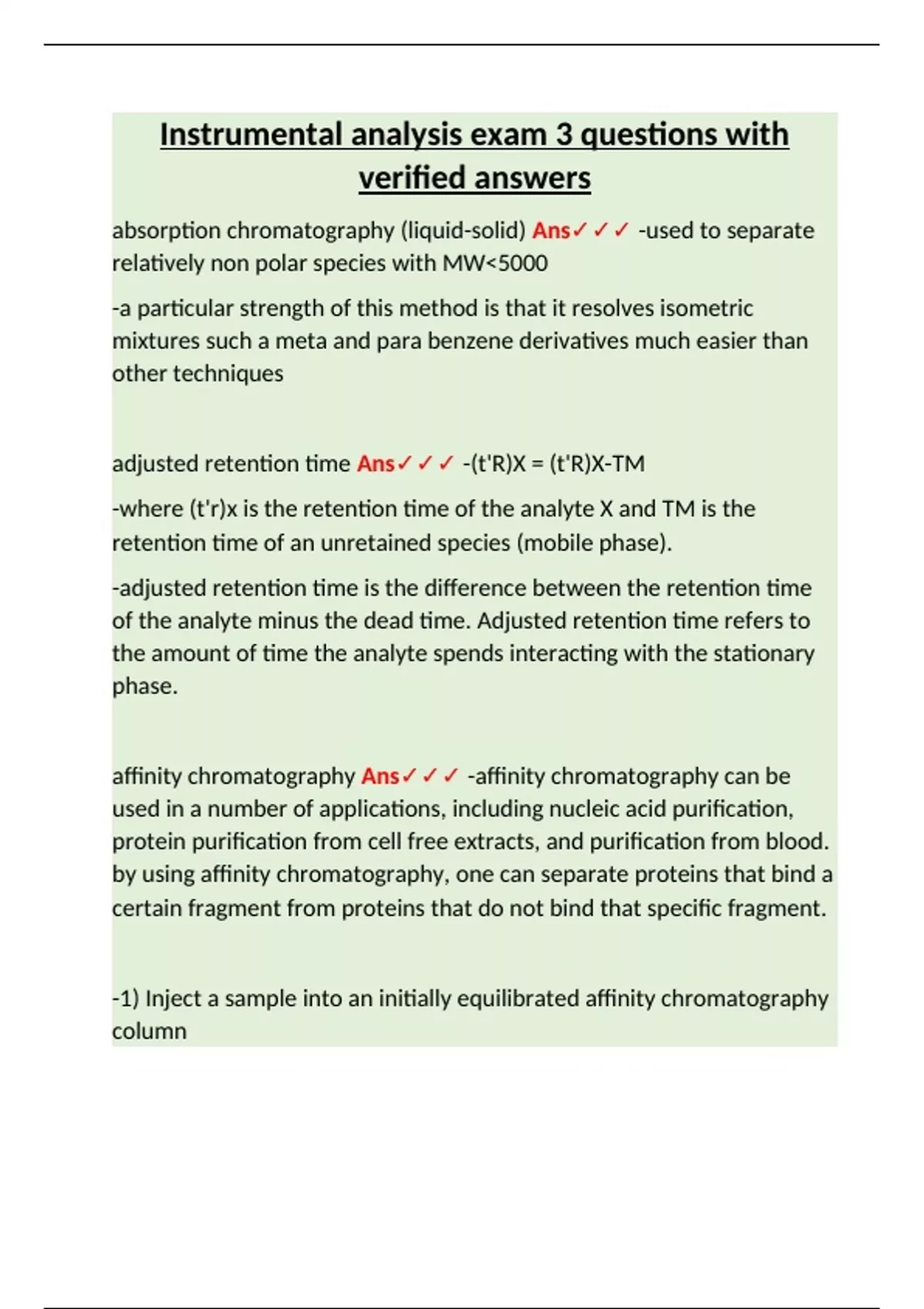 Instrumental analysis exam 3 questions with verified answers

absorption chromatography (liquid-solid) Ans✓✓✓ -used to separate relatively non polar species with MW<5000

-a particular strength of this method is that it resolves isometric mixtures such a meta and para benzene derivatives much easier than other techniques

adjusted retention time Ans✓✓✓ -(t'R)X = (t'R)X-TM

-where (t'r)x is the retention time of the analyte X and TM is the retention time of an unretained species (mobile phase).

-adjusted retention time is the difference between the retention time of the analyte minus the dead time. Adjusted retention time refers to the amount of time the analyte spends interacting with the stationary phase.

affinity chromatography Ans✓✓✓ -affinity chromatography can be used in a number of applications, including nucleic acid purification, protein purification from cell free extracts, and purification from blood. by using affinity chromatography, one can separate proteins that bind a certain fragment from proteins that do not bind that specific fragment.

-1) Inject a sample into an initially equilibrated affinity chromatography column